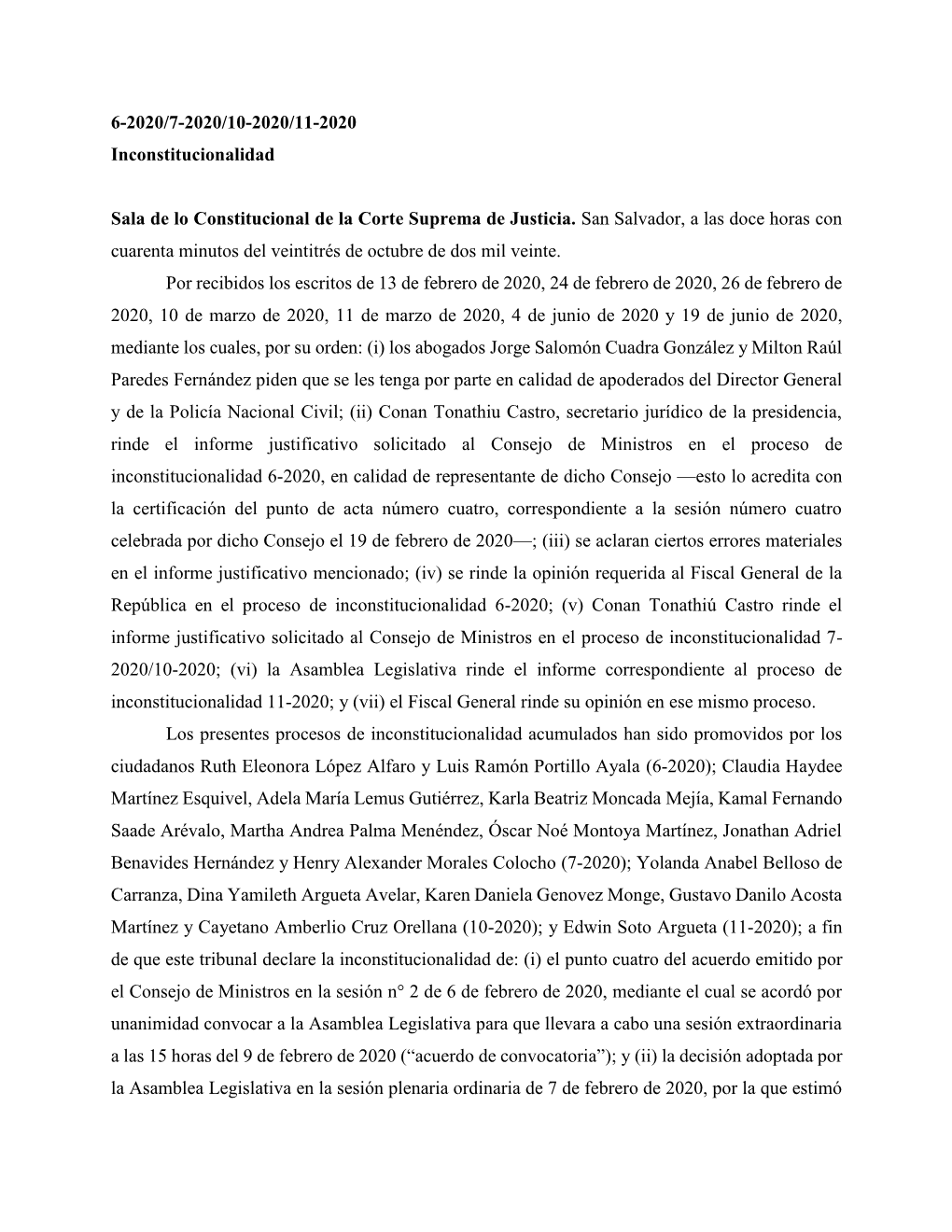 6-2020/7-2020/10-2020/11-2020
Inconstitucionalidad

Sala de lo Constitucional de la Corte Suprema de Justicia. San Salvador, a las doce horas con cuarenta minutos del veintitrés de octubre de dos mil veinte.

Por recibidos los escritos de 13 de febrero de 2020, 24 de febrero de 2020, 26 de febrero de 2020, 10 de marzo de 2020, 11 de marzo de 2020, 4 de junio de 2020 y 19 de junio de 2020, mediante los cuales, por su orden: (i) los abogados Jorge Salomón Cuadra González y Milton Raúl Paredes Fernández piden que se les tenga por parte en calidad de apoderados del Director General y de la Policía Nacional Civil; (ii) Conan Tonathiu Castro, secretario jurídico de la presidencia, rinde el informe justificativo solicitado al Consejo de Ministros en el proceso de inconstitucionalidad 6-2020, en calidad de representante de dicho Consejo —esto lo acredita con la certificación del punto de acta número cuatro, correspondiente a la sesión número cuatro celebrada por dicho Consejo el 19 de febrero de 2020—; (iii) se aclaran ciertos errores materiales en el informe justificativo mencionado; (iv) se rinde la opinión requerida al Fiscal General de la República en el proceso de inconstitucionalidad 6-2020; (v) Conan Tonathiú Castro rinde el informe justificativo solicitado al Consejo de Ministros en el proceso de inconstitucionalidad 7-2020/10-2020; (vi) la Asamblea Legislativa rinde el informe correspondiente al proceso de inconstitucionalidad 11-2020; y (vii) el Fiscal General rinde su opinión en ese mismo proceso.

Los presentes procesos de inconstitucionalidad acumulados han sido promovidos por los ciudadanos Ruth Eleonora López Alfaro y Luis Ramón Portillo Ayala (6-2020); Claudia Haydee Martínez Esquivel, Adela María Lemus Gutiérrez, Karla Beatriz Moncada Mejía, Kamal Fernando Saade Arévalo, Martha Andrea Palma Menéndez, Óscar Noé Montoya Martínez, Jonathan Adriel Benavides Hernández y Henry Alexander Morales Colocho (7-2020); Yolanda Anabel Belloso de Carranza, Dina Yamileth Argueta Avelar, Karen Daniela Genovez Monge, Gustavo Danilo Acosta Martínez y Cayetano Amberlio Cruz Orellana (10-2020); y Edwin Soto Argueta (11-2020); a fin de que este tribunal declare la inconstitucionalidad de: (i) el punto cuatro del acuerdo emitido por el Consejo de Ministros en la sesión n° 2 de 6 de febrero de 2020, mediante el cual se acordó por unanimidad convocar a la Asamblea Legislativa para que llevara a cabo una sesión extraordinaria a las 15 horas del 9 de febrero de 2020 (“acuerdo de convocatoria”); y (ii) la decisión adoptada por la Asamblea Legislativa en la sesión plenaria ordinaria de 7 de febrero de 2020, por la que estimó